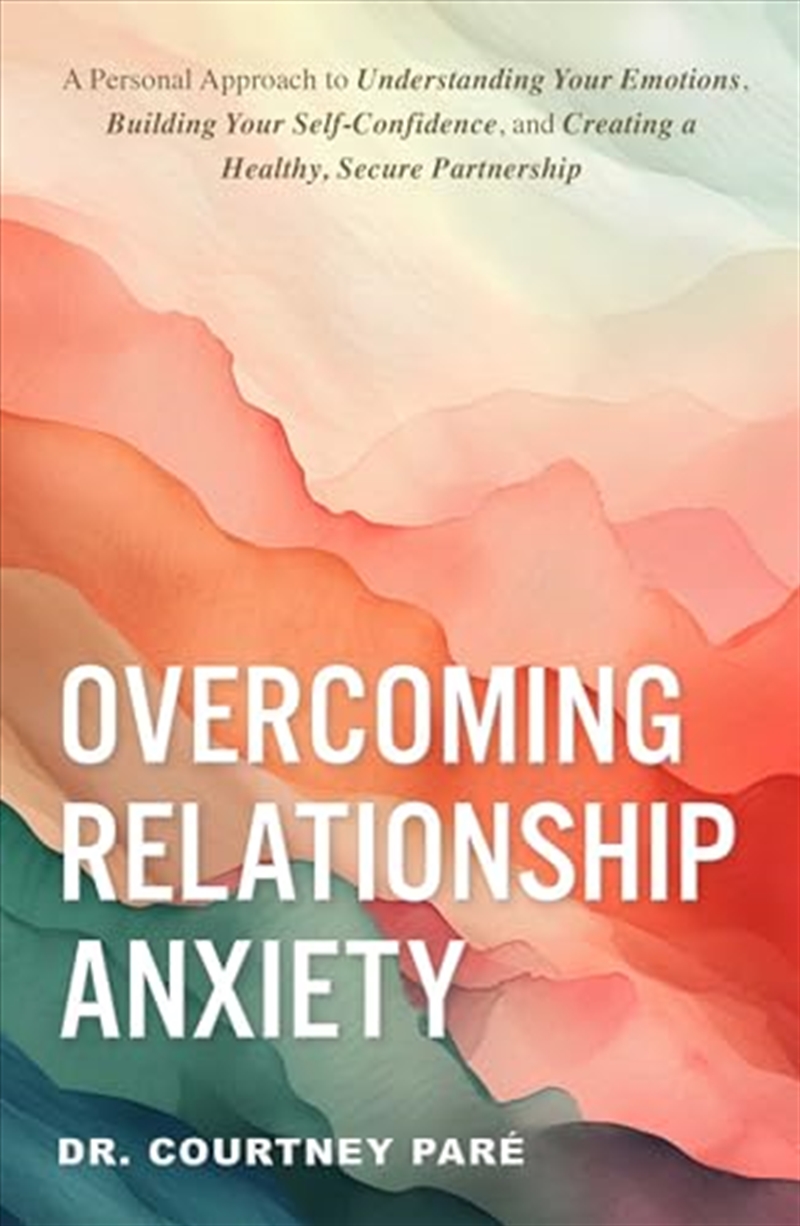 A Personal Approach to Understanding Your Emotions, Building Your Self-Confidence, and Creating a Healthy, Secure Partnership

OVERCOMING RELATIONSHIP ANXIETY

DR. COURTNEY PARÉ